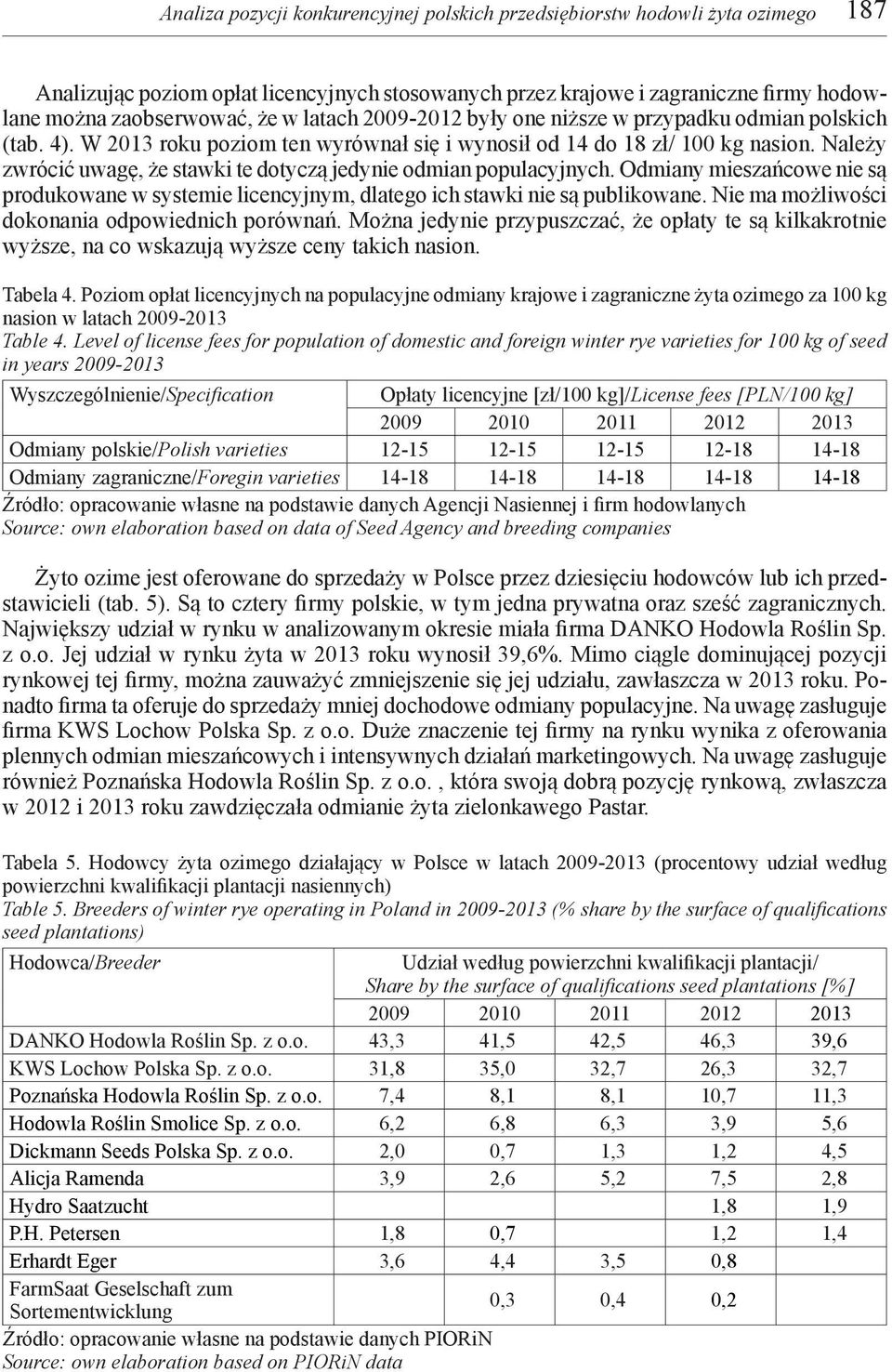 Analiza pozycji konkurencyjnej polskich przedsiębiorstw hodowli żyta ozimego 187

Analizując poziom opłat licencyjnych stosowanych przez krajowe i zagraniczne firmy hodowlane można zaobserwować, że w latach 2009-2012 były one niższe w przypadku odmian polskich (tab. 4). W 2013 roku poziom ten wyrównał się i wynosił od 14 do 18 zł/ 100 kg nasion. Należy zwrócić uwagę, że stawki te dotyczą jedynie odmian populacyjnych. Odmiany mieszańcowe nie są produkowane w systemie licencyjnym, dlatego ich stawki nie są publikowane. Nie ma możliwości dokonania odpowiednich porównań. Można jedynie przypuszczać, że opłaty te są kilkakrotnie wyższe, na co wskazują wyższe ceny takich nasion.

Tabela 4. Poziom opłat licencyjnych na populacyjne odmiany krajowe i zagraniczne żyta ozimego za 100 kg nasion w latach 2009-2013
Table 4. Level of license fees for population of domestic and foreign winter rye varieties for 100 kg of seed in years 2009-2013

| Wyszczególnienie/Specification | Opłaty licencyjne [zł/100 kg]/License fees [PLN/100 kg] | | | | |
|---|---|---|---|---|---|
| | 2009 | 2010 | 2011 | 2012 | 2013 |
| Odmiany polskie/Polish varieties | 12-15 | 12-15 | 12-15 | 12-18 | 14-18 |
| Odmiany zagraniczne/Foregin varieties | 14-18 | 14-18 | 14-18 | 14-18 | 14-18 |

Źródło: opracowanie własne na podstawie danych Agencji Nasiennej i firm hodowlanych
Source: own elaboration based on data of Seed Agency and breeding companies

Żyto ozime jest oferowane do sprzedaży w Polsce przez dziesięciu hodowców lub ich przedstawicieli (tab. 5). Są to cztery firmy polskie, w tym jedna prywatna oraz sześć zagranicznych. Największy udział w rynku w analizowanym okresie miała firma DANKO Hodowla Roślin Sp. z o.o. Jej udział w rynku żyta w 2013 roku wynosił 39,6%. Mimo ciągle dominującej pozycji rynkowej tej firmy, można zauważyć zmniejszenie się jej udziału, zawłaszcza w 2013 roku. Ponadto firma ta oferuje do sprzedaży mniej dochodowe odmiany populacyjne. Na uwagę zasługuje firma KWS Lochow Polska Sp. z o.o. Duże znaczenie tej firmy na rynku wynika z oferowania plennych odmian mieszańcowych i intensywnych działań marketingowych. Na uwagę zasługuje również Poznańska Hodowla Roślin Sp. z o.o. , która swoją dobrą pozycję rynkową, zwłaszcza w 2012 i 2013 roku zawdzięczała odmianie żyta zielonkawego Pastar.

Tabela 5. Hodowcy żyta ozimego działający w Polsce w latach 2009-2013 (procentowy udział według powierzchni kwalifikacji plantacji nasiennych)
Table 5. Breeders of winter rye operating in Poland in 2009-2013 (% share by the surface of qualifications seed plantations)

| Hodowca/Breeder | Udział według powierzchni kwalifikacji plantacji/ Share by the surface of qualifications seed plantations [%] | | | | |
|---|---|---|---|---|---|
| | 2009 | 2010 | 2011 | 2012 | 2013 |
| DANKO Hodowla Roślin Sp. z o.o. | 43,3 | 41,5 | 42,5 | 46,3 | 39,6 |
| KWS Lochow Polska Sp. z o.o. | 31,8 | 35,0 | 32,7 | 26,3 | 32,7 |
| Poznańska Hodowla Roślin Sp. z o.o. | 7,4 | 8,1 | 8,1 | 10,7 | 11,3 |
| Hodowla Roślin Smolice Sp. z o.o. | 6,2 | 6,8 | 6,3 | 3,9 | 5,6 |
| Dickmann Seeds Polska Sp. z o.o. | 2,0 | 0,7 | 1,3 | 1,2 | 4,5 |
| Alicja Ramenda | 3,9 | 2,6 | 5,2 | 7,5 | 2,8 |
| Hydro Saatzucht | | | | 1,8 | 1,9 |
| P.H. Petersen | 1,8 | 0,7 | | 1,2 | 1,4 |
| Erhardt Eger | 3,6 | 4,4 | 3,5 | 0,8 | |
| FarmSaat Geselschaft zum Sortementwicklung | | 0,3 | 0,4 | 0,2 | |

Źródło: opracowanie własne na podstawie danych PIORiN
Source: own elaboration based on PIORiN data